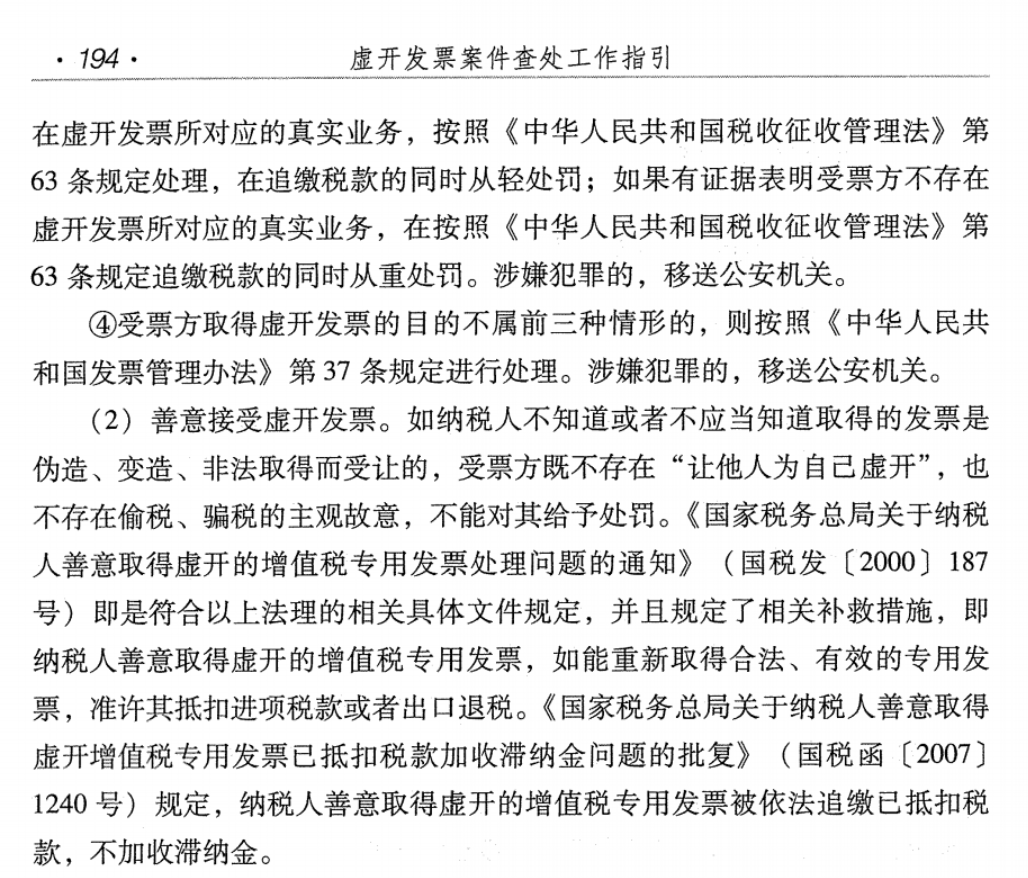 · 194 · 虚开发票案件查处工作指引

在虚开发票所对应的真实业务，按照《中华人民共和国税收征收管理法》第63条规定处理，在追缴税款的同时从轻处罚；如果有证据表明受票方不存在虚开发票所对应的真实业务，在按照《中华人民共和国税收征收管理法》第63条规定追缴税款的同时从重处罚。涉嫌犯罪的，移送公安机关。

④受票方取得虚开发票的目的不属前三种情形的，则按照《中华人民共和国发票管理办法》第37条规定进行处理。涉嫌犯罪的，移送公安机关。

（2）善意接受虚开发票。如纳税人不知道或者不应当知道取得的发票是伪造、变造、非法取得而受让的，受票方既不存在“让他人为自己虚开”，也不存在偷税、骗税的主观故意，不能对其给予处罚。《国家税务总局关于纳税人善意取得虚开的增值税专用发票处理问题的通知》（国税发〔2000〕187号）即是符合以上法理的相关具体文件规定，并且规定了相关补救措施，即纳税人善意取得虚开的增值税专用发票，如能重新取得合法、有效的专用发票，准许其抵扣进项税款或者出口退税。《国家税务总局关于纳税人善意取得虚开增值税专用发票已抵扣税款加收滞纳金问题的批复》（国税函〔2007〕1240号）规定，纳税人善意取得虚开的增值税专用发票被依法追缴已抵扣税款，不加收滞纳金。